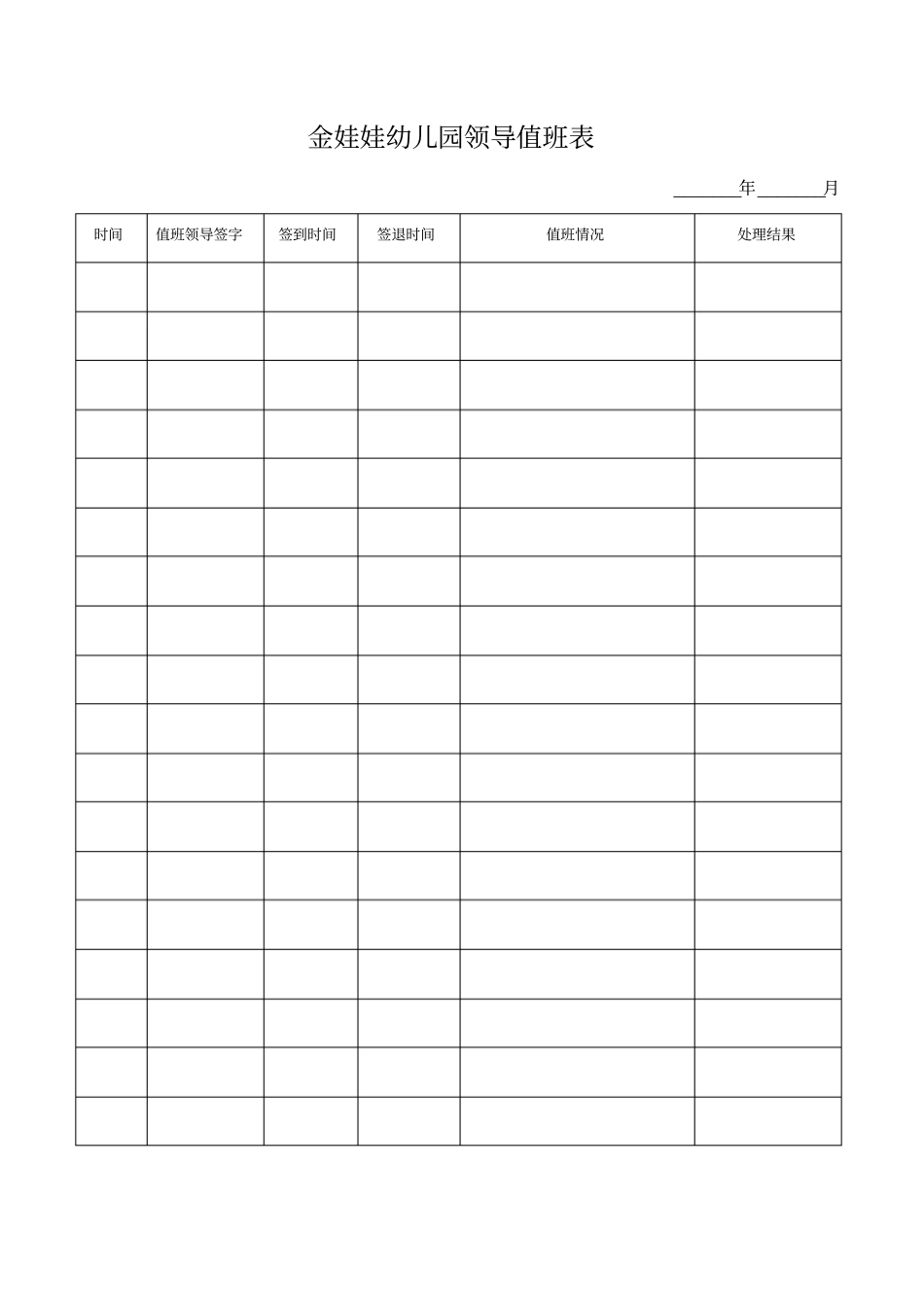 金娃娃幼儿园领导值班表

______年______月

| 时间 | 值班领导签字 | 签到时间 | 签退时间 | 值班情况 | 处理结果 |
|---|---|---|---|---|---|
| | | | | | |
| | | | | | |
| | | | | | |
| | | | | | |
| | | | | | |
| | | | | | |
| | | | | | |
| | | | | | |
| | | | | | |
| | | | | | |
| | | | | | |
| | | | | | |
| | | | | | |
| | | | | | |
| | | | | | |
| | | | | | |
| | | | | | |
| | | | | | |